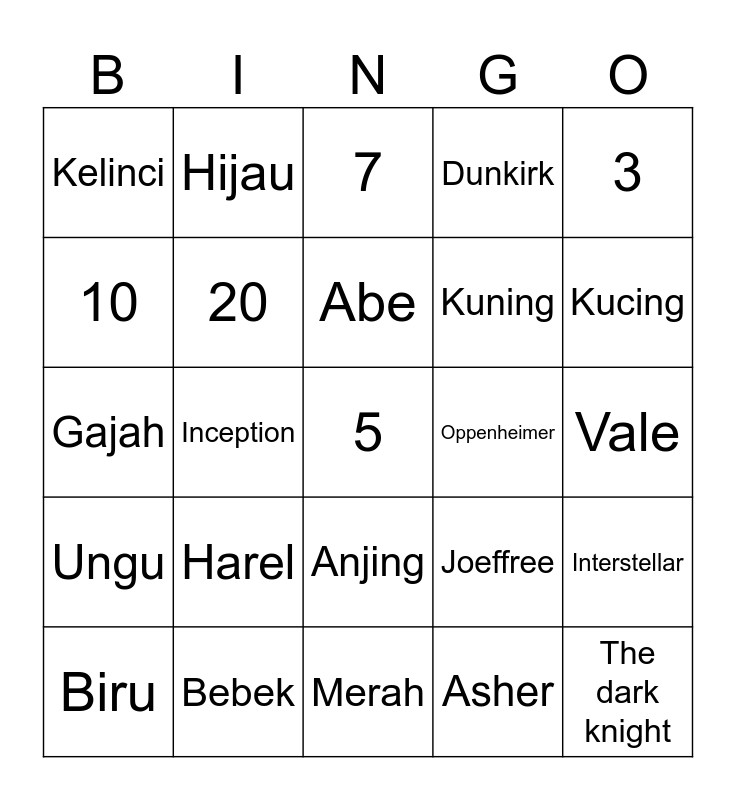 | B | I | N | G | O |
|---|---|---|---|---|
| Kelinci | Hijau | 7 | Dunkirk | 3 |
| 10 | 20 | Abe | Kuning | Kucing |
| Gajah | Inception | 5 | Oppenheimer | Vale |
| Ungu | Harel | Anjing | Joeffree | Interstellar |
| Biru | Bebek | Merah | Asher | The dark knight |